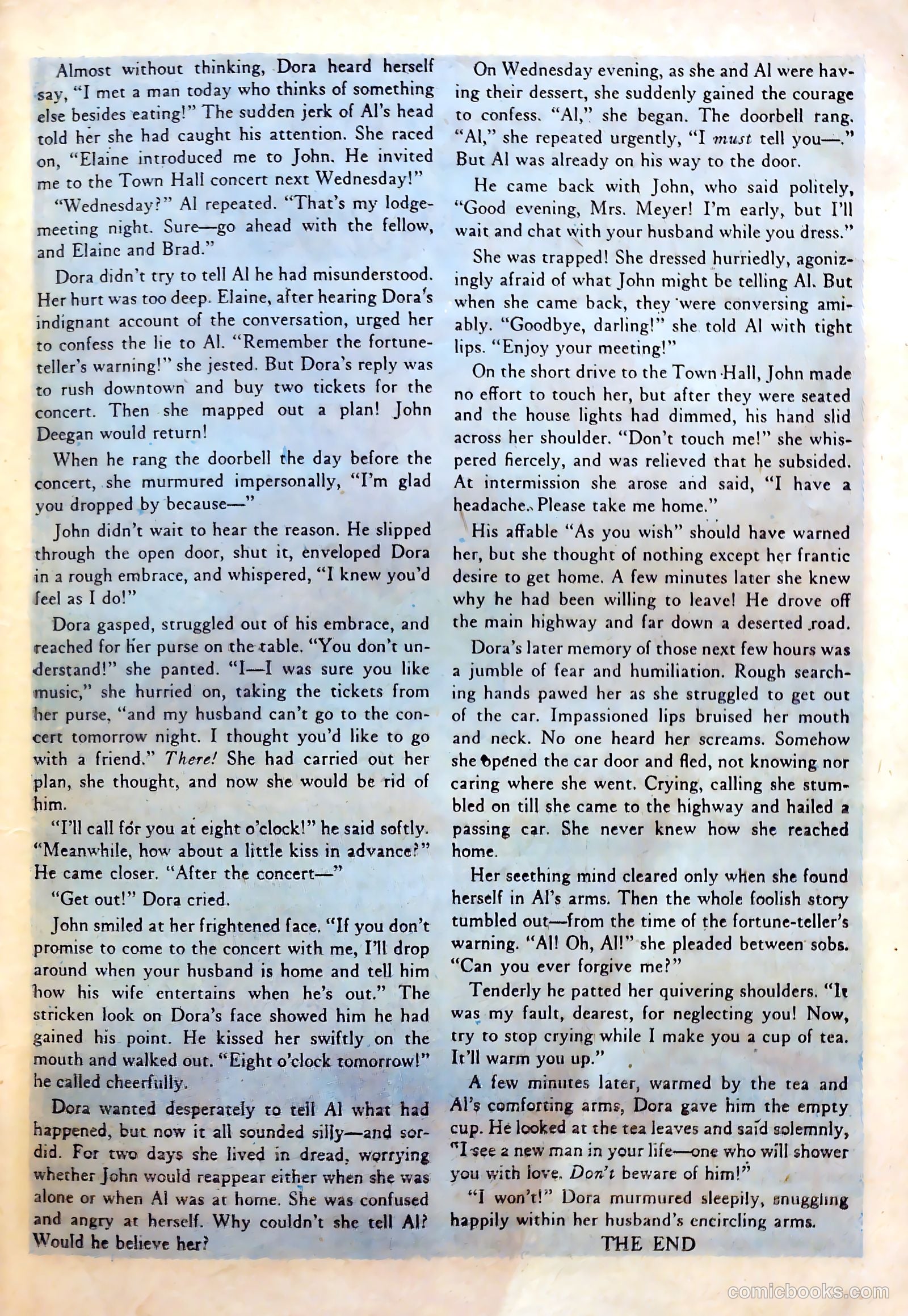 Almost without thinking, Dora heard herself say, "I met a man today who thinks of something else besides eating!" The sudden jerk of Al's head told her she had caught his attention. She raced on, "Elaine introduced me to John. He invited me to the Town Hall concert next Wednesday!"

"Wednesday?" Al repeated. "That's my lodge-meeting night. Sure—go ahead with the fellow, and Elaine and Brad."

Dora didn't try to tell Al he had misunderstood. Her hurt was too deep. Elaine, after hearing Dora's indignant account of the conversation, urged her to confess the lie to Al. "Remember the fortune-teller's warning!" she jested. But Dora's reply was to rush downtown and buy two tickets for the concert. Then she mapped out a plan! John Deegan would return!

When he rang the doorbell the day before the concert, she murmured impersonally, "I'm glad you dropped by because—"

John didn't wait to hear the reason. He slipped through the open door, shut it, enveloped Dora in a rough embrace, and whispered, "I knew you'd feel as I do!"

Dora gasped, struggled out of his embrace, and reached for her purse on the table. "You don't understand!" she panted. "I—I was sure you like music," she hurried on, taking the tickets from her purse, "and my husband can't go to the concert tomorrow night. I thought you'd like to go with a friend." There! She had carried out her plan, she thought, and now she would be rid of him.

"I'll call for you at eight o'clock!" he said softly. "Meanwhile, how about a little kiss in advance?" He came closer. "After the concert—"

"Get out!" Dora cried.

John smiled at her frightened face. "If you don't promise to come to the concert with me, I'll drop around when your husband is home and tell him how his wife entertains when he's out." The stricken look on Dora's face showed him he had gained his point. He kissed her swiftly on the mouth and walked out. "Eight o'clock tomorrow!" he called cheerfully.

Dora wanted desperately to tell Al what had happened, but now it all sounded silly—and sordid. For two days she lived in dread, worrying whether John would reappear either when she was alone or when Al was at home. She was confused and angry at herself. Why couldn't she tell Al? Would he believe her?

On Wednesday evening, as she and Al were having their dessert, she suddenly gained the courage to confess. "Al," she began. The doorbell rang. "Al," she repeated urgently, "I must tell you—." But Al was already on his way to the door.

He came back with John, who said politely, "Good evening, Mrs. Meyer! I'm early, but I'll wait and chat with your husband while you dress."

She was trapped! She dressed hurriedly, agonizingly afraid of what John might be telling Al. But when she came back, they were conversing amiably. "Goodbye, darling!" she told Al with tight lips. "Enjoy your meeting!"

On the short drive to the Town Hall, John made no effort to touch her, but after they were seated and the house lights had dimmed, his hand slid across her shoulder. "Don't touch me!" she whispered fiercely, and was relieved that he subsided. At intermission she arose and said, "I have a headache. Please take me home."

His affable "As you wish" should have warned her, but she thought of nothing except her frantic desire to get home. A few minutes later she knew why he had been willing to leave! He drove off the main highway and far down a deserted road.

Dora's later memory of those next few hours was a jumble of fear and humiliation. Rough searching hands pawed her as she struggled to get out of the car. Impassioned lips bruised her mouth and neck. No one heard her screams. Somehow she opened the car door and fled, not knowing nor caring where she went. Crying, calling she stumbled on till she came to the highway and hailed a passing car. She never knew how she reached home.

Her seething mind cleared only when she found herself in Al's arms. Then the whole foolish story tumbled out—from the time of the fortune-teller's warning. "Al! Oh, Al!" she pleaded between sobs. "Can you ever forgive me?"

Tenderly he patted her quivering shoulders. "It was my fault, dearest, for neglecting you! Now, try to stop crying while I make you a cup of tea. It'll warm you up."

A few minutes later, warmed by the tea and Al's comforting arms, Dora gave him the empty cup. He looked at the tea leaves and said solemnly, "I see a new man in your life—one who will shower you with love. Don't beware of him!"

"I won't!" Dora murmured sleepily, snuggling happily within her husband's encircling arms.

THE END

comicbooks.com